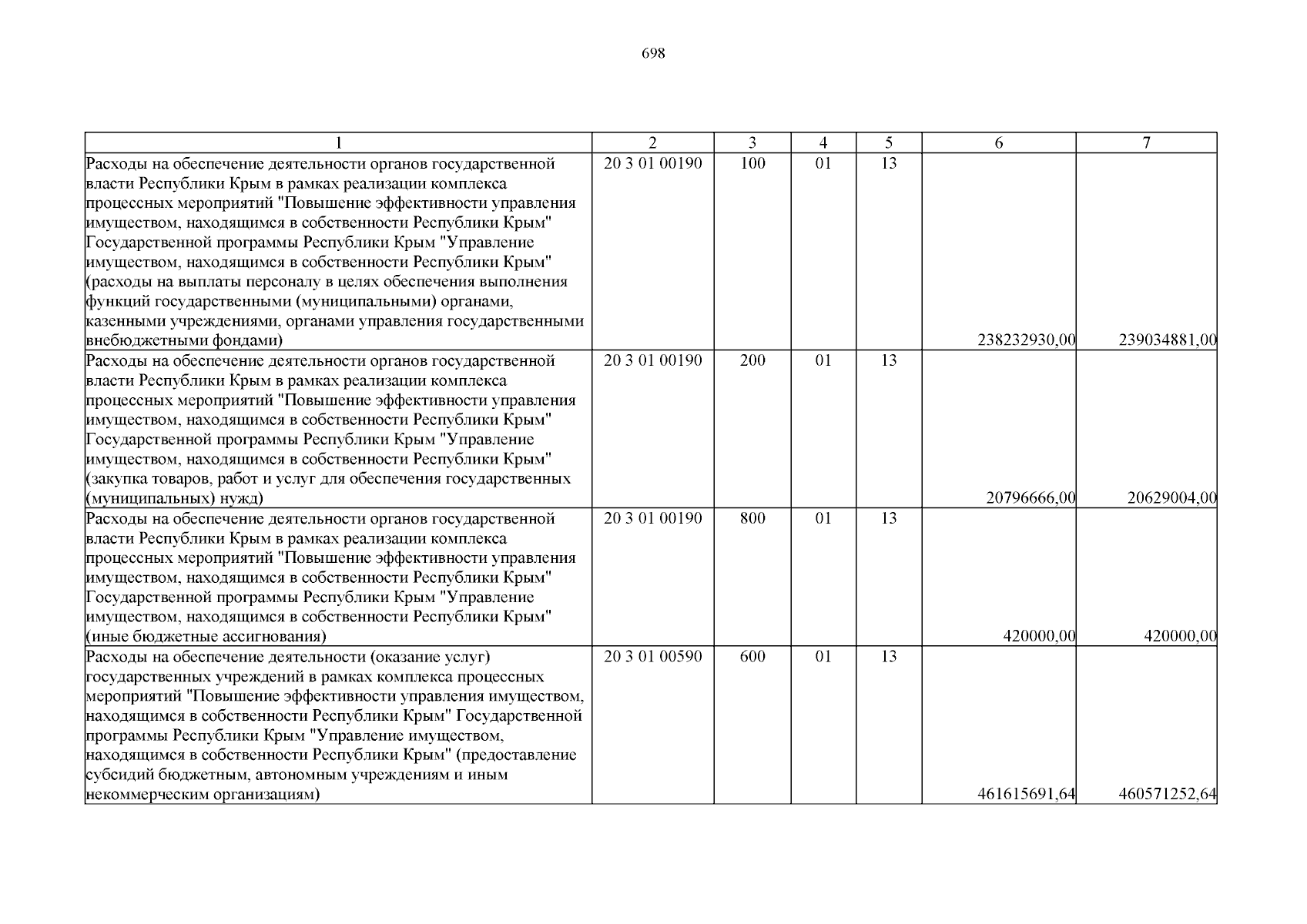 698

| 1 | 2 | 3 | 4 | 5 | 6 | 7 |
|---|---|---|---|---|---|---|
| Расходы на обеспечение деятельности органов государственной власти Республики Крым в рамках реализации комплекса процессных мероприятий "Повышение эффективности управления имуществом, находящимся в собственности Республики Крым" Государственной программы Республики Крым "Управление имуществом, находящимся в собственности Республики Крым" (расходы на выплаты персоналу в целях обеспечения выполнения функций государственными (муниципальными) органами, казенными учреждениями, органами управления государственными внебюджетными фондами) | 20 3 01 00190 | 100 | 01 | 13 | 238232930,00 | 239034881,00 |
| Расходы на обеспечение деятельности органов государственной власти Республики Крым в рамках реализации комплекса процессных мероприятий "Повышение эффективности управления имуществом, находящимся в собственности Республики Крым" Государственной программы Республики Крым "Управление имуществом, находящимся в собственности Республики Крым" (закупка товаров, работ и услуг для обеспечения государственных (муниципальных) нужд) | 20 3 01 00190 | 200 | 01 | 13 | 20796666,00 | 20629004,00 |
| Расходы на обеспечение деятельности органов государственной власти Республики Крым в рамках реализации комплекса процессных мероприятий "Повышение эффективности управления имуществом, находящимся в собственности Республики Крым" Государственной программы Республики Крым "Управление имуществом, находящимся в собственности Республики Крым" (иные бюджетные ассигнования) | 20 3 01 00190 | 800 | 01 | 13 | 420000,00 | 420000,00 |
| Расходы на обеспечение деятельности (оказание услуг) государственных учреждений в рамках комплекса процессных мероприятий "Повышение эффективности управления имуществом, находящимся в собственности Республики Крым" Государственной программы Республики Крым "Управление имуществом, находящимся в собственности Республики Крым" (предоставление субсидий бюджетным, автономным учреждениям и иным некоммерческим организациям) | 20 3 01 00590 | 600 | 01 | 13 | 461615691,64 | 460571252,64 |